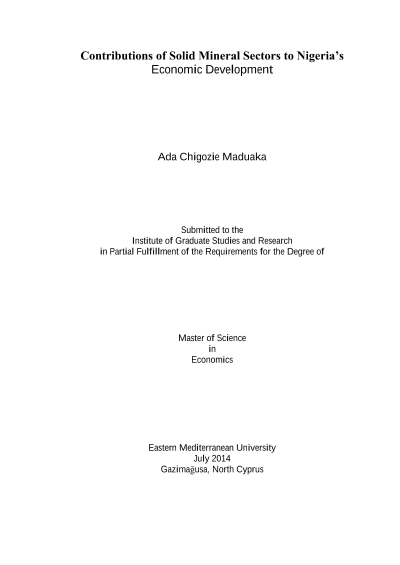 Contributions of Solid Mineral Sectors to Nigeria's Economic Development

Ada Chigozie Maduaka

Submitted to the
Institute of Graduate Studies and Research
in Partial Fulfillment of the Requirements for the Degree of

Master of Science
in
Economics

Eastern Mediterranean University
July 2014
Gazimağusa, North Cyprus